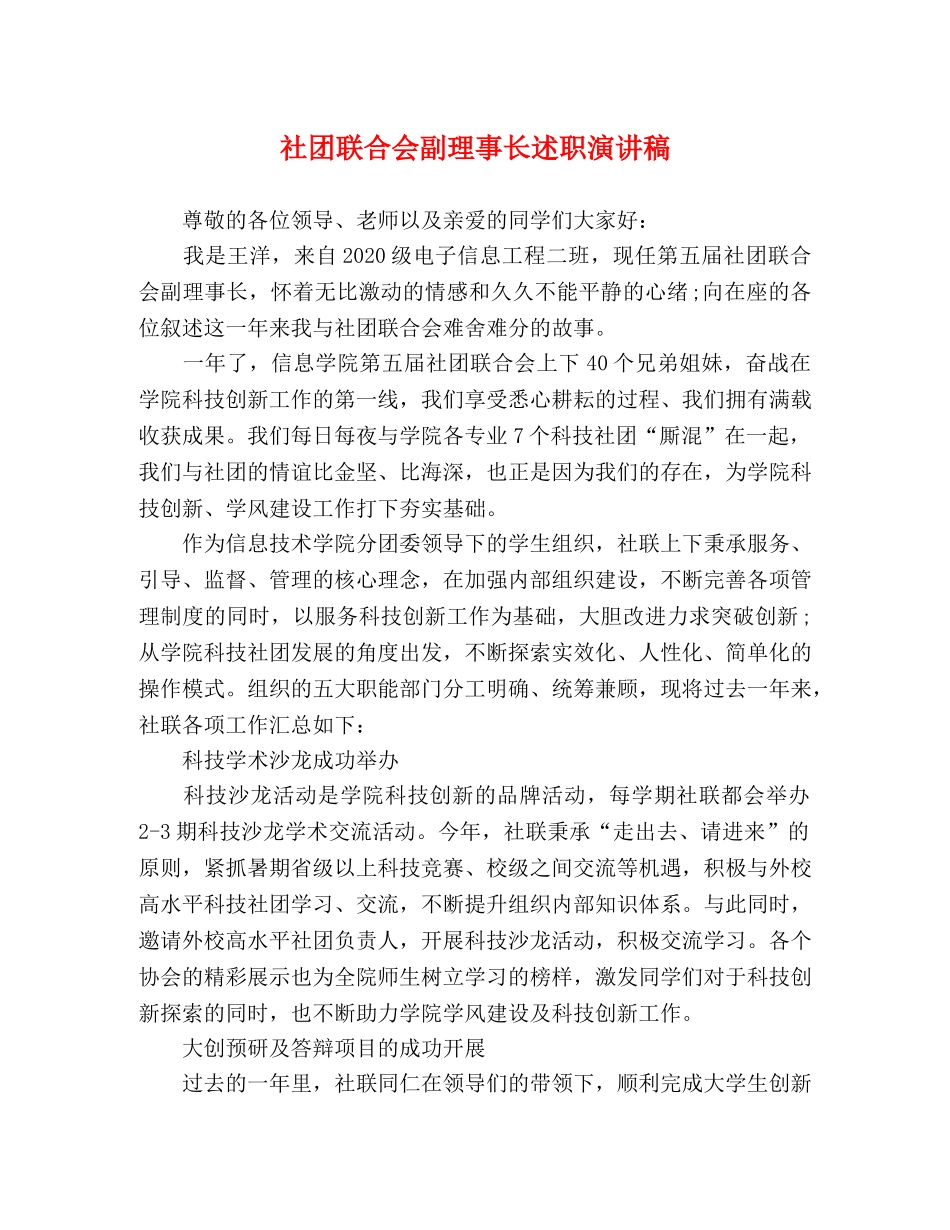 社团联合会副理事长述职演讲稿

尊敬的各位领导、老师以及亲爱的同学们大家好：

我是王洋，来自2020级电子信息工程二班，现任第五届社团联合会副理事长，怀着无比激动的情感和久久不能平静的心绪;向在座的各位叙述这一年来我与社团联合会难舍难分的故事。

一年了，信息学院第五届社团联合会上下40个兄弟姐妹，奋战在学院科技创新工作的第一线，我们享受悉心耕耘的过程、我们拥有满载收获成果。我们每日每夜与学院各专业7个科技社团“厮混”在一起，我们与社团的情谊比金坚、比海深，也正是因为我们的存在，为学院科技创新、学风建设工作打下夯实基础。

作为信息技术学院分团委领导下的学生组织，社联上下秉承服务、引导、监督、管理的核心理念，在加强内部组织建设，不断完善各项管理制度的同时，以服务科技创新工作为基础，大胆改进力求突破创新;从学院科技社团发展的角度出发，不断探索实效化、人性化、简单化的操作模式。组织的五大职能部门分工明确、统筹兼顾，现将过去一年来，社联各项工作汇总如下：

科技学术沙龙成功举办

科技沙龙活动是学院科技创新的品牌活动，每学期社联都会举办2-3期科技沙龙学术交流活动。今年，社联秉承“走出去、请进来”的原则，紧抓暑期省级以上科技竞赛、校级之间交流等机遇，积极与外校高水平科技社团学习、交流，不断提升组织内部知识体系。与此同时，邀请外校高水平社团负责人，开展科技沙龙活动，积极交流学习。各个协会的精彩展示也为全院师生树立学习的榜样，激发同学们对于科技创新探索的同时，也不断助力学院学风建设及科技创新工作。

大创预研及答辩项目的成功开展

过去的一年里，社联同仁在领导们的带领下，顺利完成大学生创新